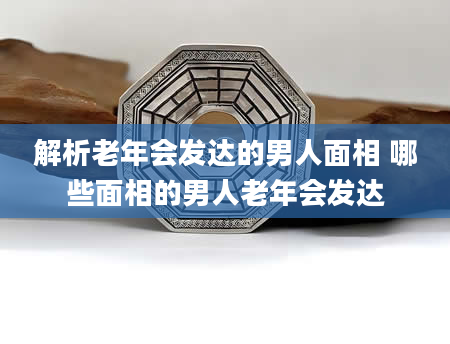 解析老年会发达的男人面相 哪些面相的男人老年会发达